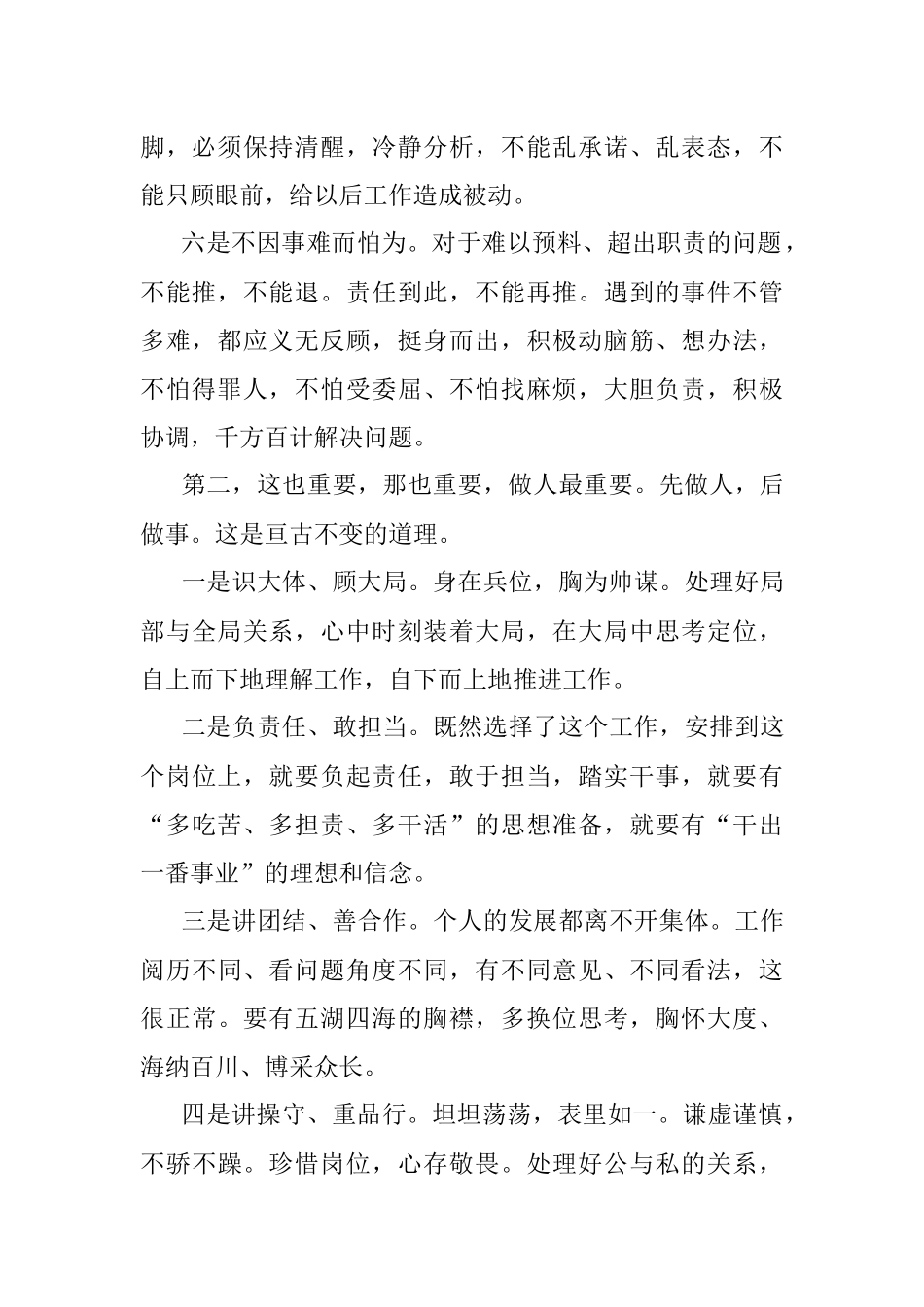 脚，必须保持清醒，冷静分析，不能乱承诺、乱表态，不能只顾眼前，给以后工作造成被动。

六是不因事难而怕为。对于难以预料、超出职责的问题，不能推，不能退。责任到此，不能再推。遇到的事件不管多难，都应义无反顾，挺身而出，积极动脑筋、想办法，不怕得罪人，不怕受委屈、不怕找麻烦，大胆负责，积极协调，千方百计解决问题。

第二，这也重要，那也重要，做人最重要。先做人，后做事。这是亘古不变的道理。

一是识大体、顾大局。身在兵位，胸为帅谋。处理好局部与全局关系，心中时刻装着大局，在大局中思考定位，自上而下地理解工作，自下而上地推进工作。

二是负责任、敢担当。既然选择了这个工作，安排到这个岗位上，就要负起责任，敢于担当，踏实干事，就要有“多吃苦、多担责、多干活”的思想准备，就要有“干出一番事业”的理想和信念。

三是讲团结、善合作。个人的发展都离不开集体。工作阅历不同、看问题角度不同，有不同意见、不同看法，这很正常。要有五湖四海的胸襟，多换位思考，胸怀大度、海纳百川、博采众长。

四是讲操守、重品行。坦坦荡荡，表里如一。谦虚谨慎，不骄不躁。珍惜岗位，心存敬畏。处理好公与私的关系，